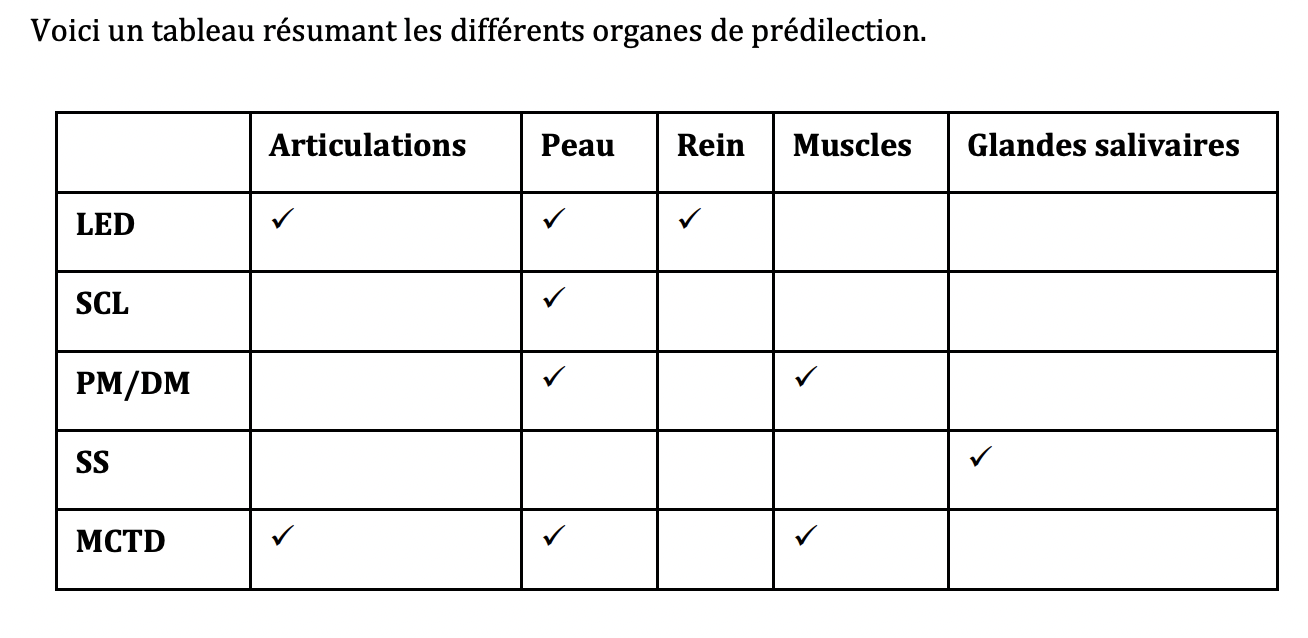 Voici un tableau résumant les différents organes de prédilection.

| | Articulations | Peau | Rein | Muscles | Glandes salivaires |
|---|---|---|---|---|---|
| LED | ✓ | ✓ | ✓ | | |
| SCL | | ✓ | | | |
| PM/DM | | ✓ | | ✓ | |
| SS | | | | | ✓ |
| MCTD | ✓ | ✓ | | ✓ | |